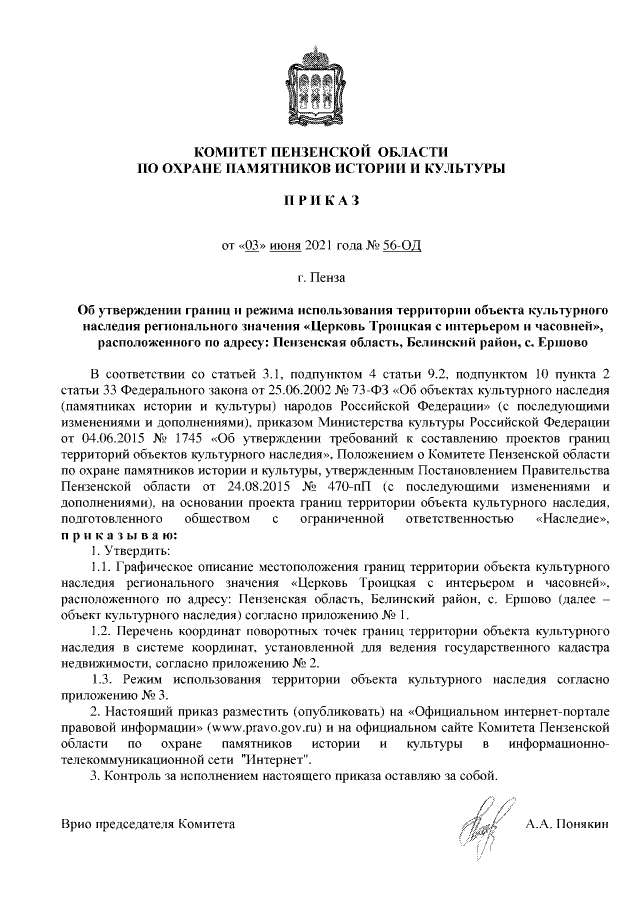 КОМИТЕТ ПЕНЗЕНСКОЙ ОБЛАСТИ
ПО ОХРАНЕ ПАМЯТНИКОВ ИСТОРИИ И КУЛЬТУРЫ

П Р И К А З

от «03» июня 2021 года № 56-ОД

г. Пенза

Об утверждении границ и режима использования территории объекта культурного наследия регионального значения «Церковь Троицкая с интерьером и часовней», расположенного по адресу: Пензенская область, Белинский район, с. Ершово

В соответствии со статьей 3.1, подпунктом 4 статьи 9.2, подпунктом 10 пункта 2 статьи 33 Федерального закона от 25.06.2002 № 73-ФЗ «Об объектах культурного наследия (памятниках истории и культуры) народов Российской Федерации» (с последующими изменениями и дополнениями), приказом Министерства культуры Российской Федерации от 04.06.2015 № 1745 «Об утверждении требований к составлению проектов границ территорий объектов культурного наследия», Положением о Комитете Пензенской области по охране памятников истории и культуры, утвержденным Постановлением Правительства Пензенской области от 24.08.2015 № 470-пП (с последующими изменениями и дополнениями), на основании проекта границ территории объекта культурного наследия, подготовленного обществом с ограниченной ответственностью «Наследие», п р и к а з ы в а ю:

1. Утвердить:

1.1. Графическое описание местоположения границ территории объекта культурного наследия регионального значения «Церковь Троицкая с интерьером и часовней», расположенного по адресу: Пензенская область, Белинский район, с. Ершово (далее – объект культурного наследия) согласно приложению № 1.

1.2. Перечень координат поворотных точек границ территории объекта культурного наследия в системе координат, установленной для ведения государственного кадастра недвижимости, согласно приложению № 2.

1.3. Режим использования территории объекта культурного наследия согласно приложению № 3.

2. Настоящий приказ разместить (опубликовать) на «Официальном интернет-портале правовой информации» (www.pravo.gov.ru) и на официальном сайте Комитета Пензенской области по охране памятников истории и культуры в информационно-телекоммуникационной сети "Интернет".

3. Контроль за исполнением настоящего приказа оставляю за собой.

Врио председателя Комитета А.А. Понякин